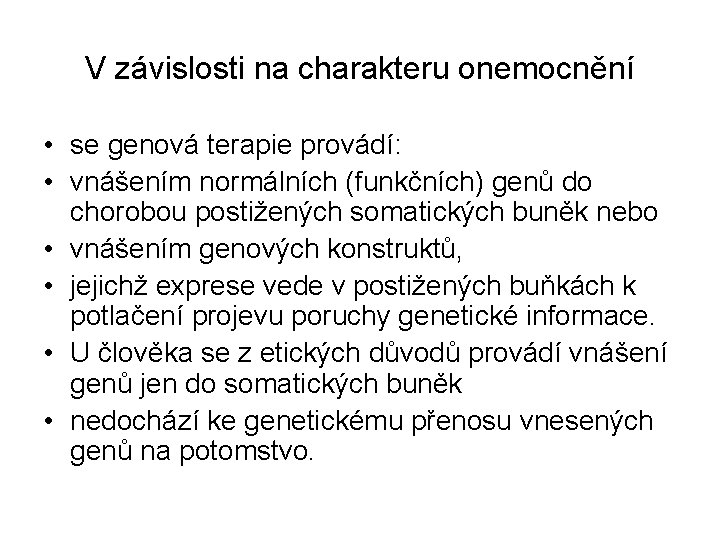 V závislosti na charakteru onemocnění

• se genová terapie provádí:
• vnášením normálních (funkčních) genů do chorobou postižených somatických buněk nebo
• vnášením genových konstruktů,
• jejichž exprese vede v postižených buňkách k potlačení projevu poruchy genetické informace.
• U člověka se z etických důvodů provádí vnášení genů jen do somatických buněk
• nedochází ke genetickému přenosu vnesených genů na potomstvo.